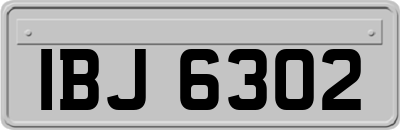 IBJ 6302